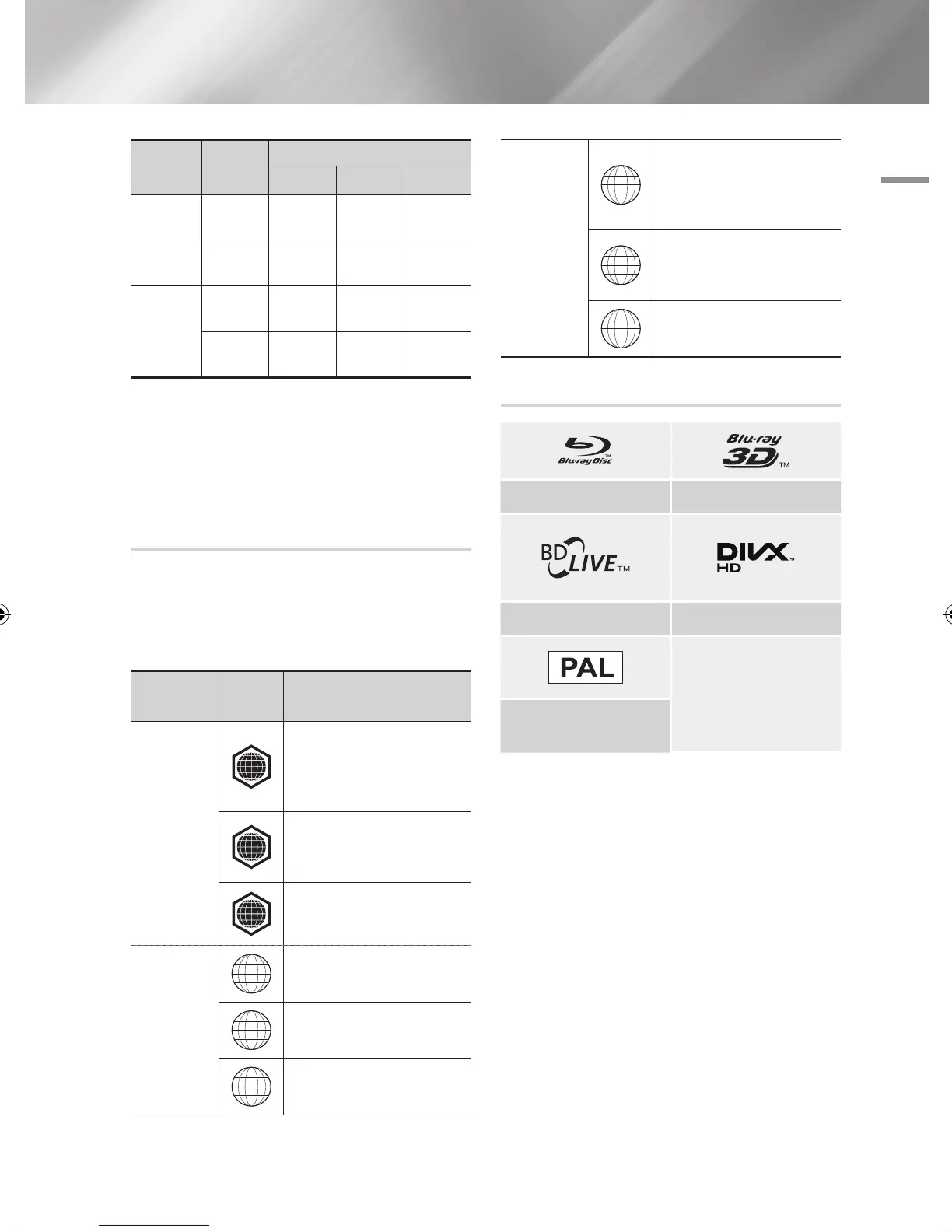 Blu-ray Disc

Blu-ray 3D

BD LIVE

DIVX HD

PAL